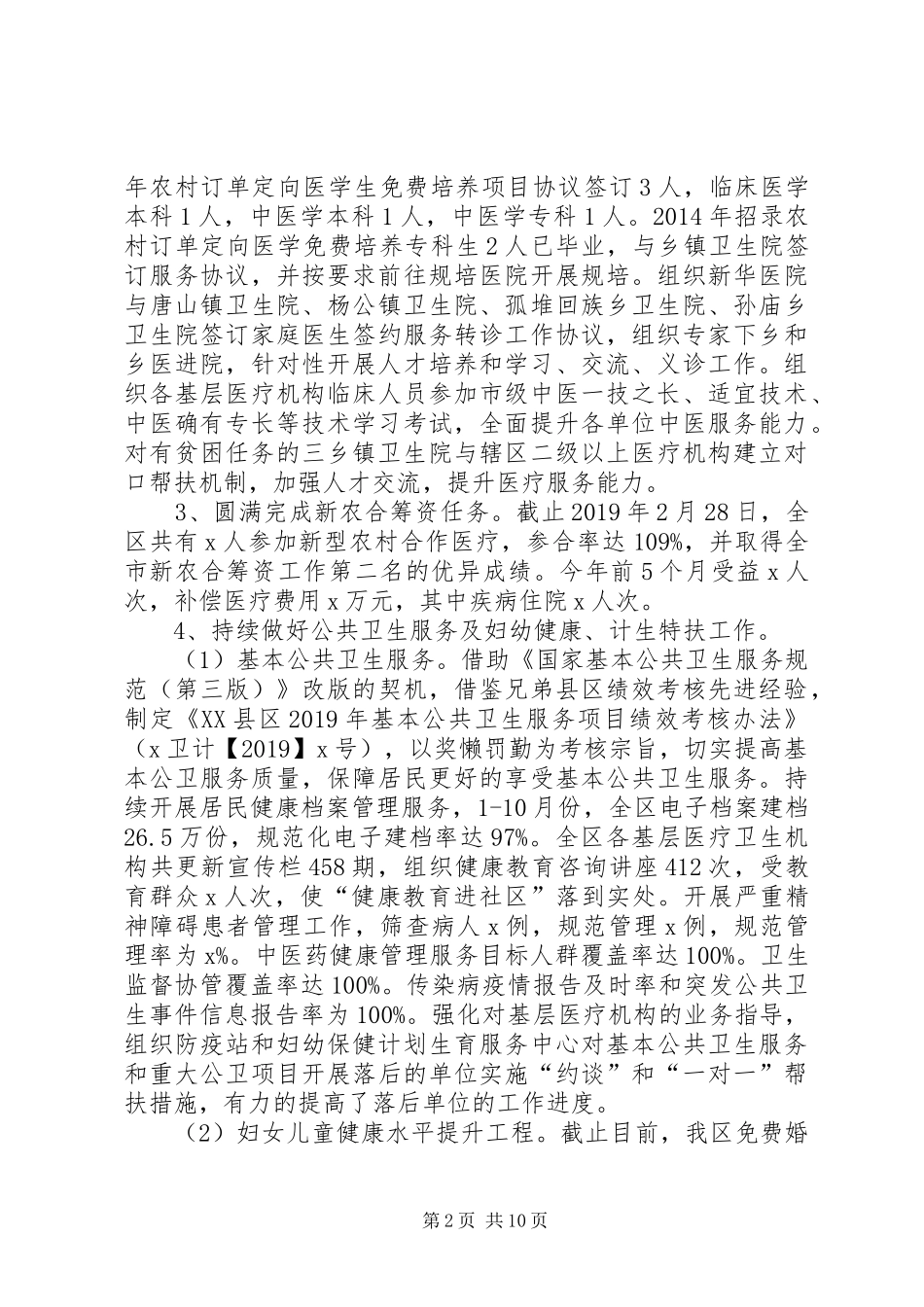 年农村订单定向医学生免费培养项目协议签订3人，临床医学本科1人，中医学本科1人，中医学专科1人。2014年招录农村订单定向医学免费培养专科生2人已毕业，与乡镇卫生院签订服务协议，并按要求前往规培医院开展规培。组织新华医院与唐山镇卫生院、杨公镇卫生院、孤堆回族乡卫生院、孙庙乡卫生院签订家庭医生签约服务转诊工作协议，组织专家下乡和乡医进院，针对性开展人才培养和学习、交流、义诊工作。组织各基层医疗机构临床人员参加市级中医一技之长、适宜技术、中医确有专长等技术学习考试，全面提升各单位中医服务能力。对有贫困任务的三乡镇卫生院与辖区二级以上医疗机构建立对口帮扶机制，加强人才交流，提升医疗服务能力。

3、圆满完成新农合筹资任务。截止2019年2月28日，全区共有x人参加新型农村合作医疗，参合率达109%，并取得全市新农合筹资工作第二名的优异成绩。今年前5个月受益x人次，补偿医疗费用x万元，其中疾病住院x人次。

4、持续做好公共卫生服务及妇幼健康、计生特扶工作。

（1）基本公共卫生服务。借助《国家基本公共卫生服务规范（第三版）》改版的契机，借鉴兄弟县区绩效考核先进经验，制定《XX县区2019年基本公共卫生服务项目绩效考核办法》（x卫计【2019】x号），以奖懒罚勤为考核宗旨，切实提高基本公卫服务质量，保障居民更好的享受基本公共卫生服务。持续开展居民健康档案管理服务，1-10月份，全区电子档案建档26.5万份，规范化电子建档率达97%。全区各基层医疗卫生机构共更新宣传栏458期，组织健康教育咨询讲座412次，受教育群众x人次，使“健康教育进社区”落到实处。开展严重精神障碍患者管理工作，筛查病人x例，规范管理x例，规范管理率为x%。中医药健康管理服务目标人群覆盖率达100%。卫生监督协管覆盖率达100%。传染病疫情报告及时率和突发公共卫生事件信息报告率为100%。强化对基层医疗机构的业务指导，组织防疫站和妇幼保健计划生育服务中心对基本公共卫生服务和重大公卫项目开展落后的单位实施“约谈”和“一对一”帮扶措施，有力的提高了落后单位的工作进度。

（2）妇女儿童健康水平提升工程。截止目前，我区免费婚

第2页 共10页